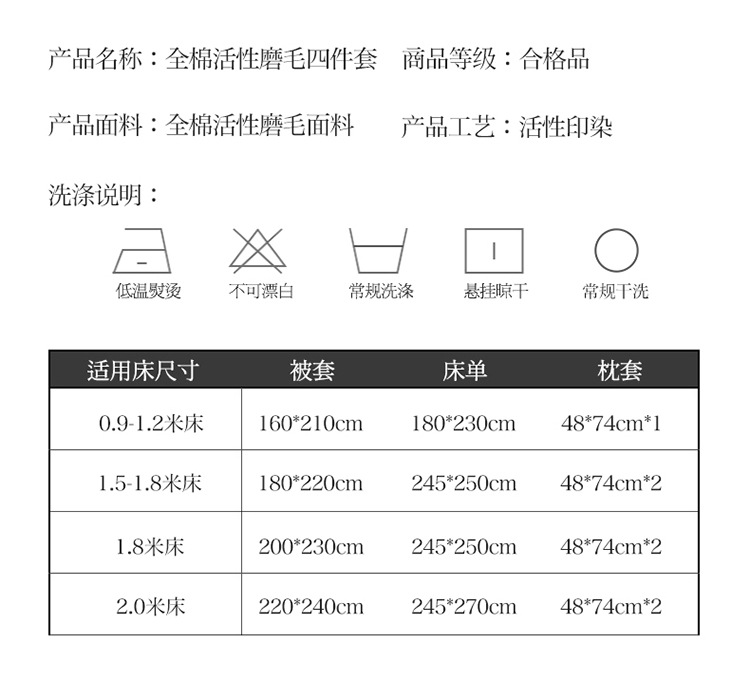 产品名称：全棉活性磨毛四件套　商品等级：合格品

产品面料：全棉活性磨毛面料　产品工艺：活性印染

洗涤说明：

低温熨烫　不可漂白　常规洗涤　悬挂晾干　常规干洗

| 适用床尺寸 | 被套 | 床单 | 枕套 |
|---|---|---|---|
| 0.9-1.2米床 | 160*210cm | 180*230cm | 48*74cm*1 |
| 1.5-1.8米床 | 180*220cm | 245*250cm | 48*74cm*2 |
| 1.8米床 | 200*230cm | 245*250cm | 48*74cm*2 |
| 2.0米床 | 220*240cm | 245*270cm | 48*74cm*2 |